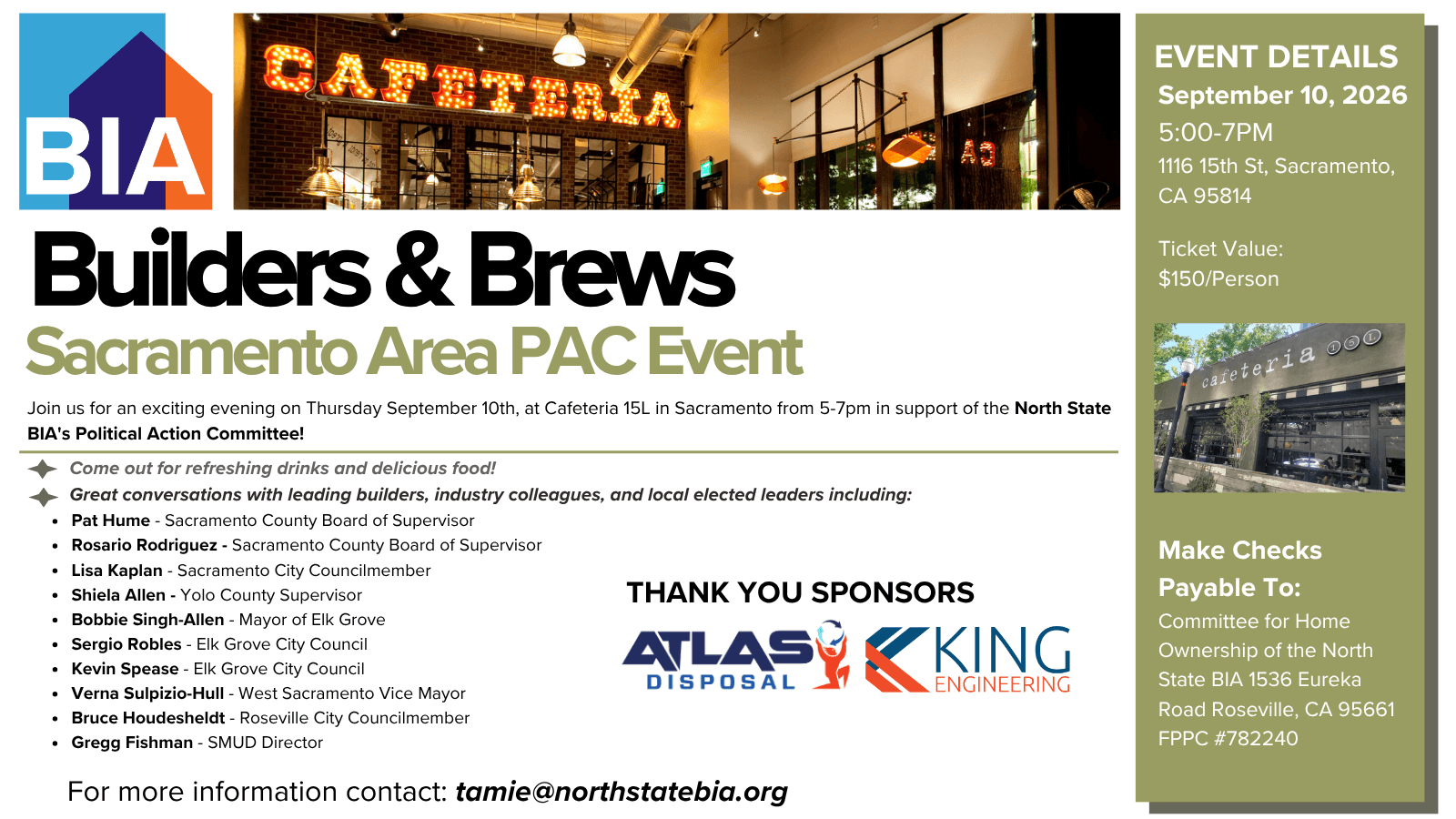 BIA

CAFETERIA

Builders & Brews
Sacramento Area PAC Event

Join us for an exciting evening on Thursday September 10th, at Cafeteria 15L in Sacramento from 5-7pm in support of the North State BIA's Political Action Committee!

Come out for refreshing drinks and delicious food!
Great conversations with leading builders, industry colleagues, and local elected leaders including:
- Pat Hume - Sacramento County Board of Supervisor
- Rosario Rodriguez - Sacramento County Board of Supervisor
- Lisa Kaplan - Sacramento City Councilmember
- Shiela Allen - Yolo County Supervisor
- Bobbie Singh-Allen - Mayor of Elk Grove
- Sergio Robles - Elk Grove City Council
- Kevin Spease - Elk Grove City Council
- Verna Sulpizio-Hull - West Sacramento Vice Mayor
- Bruce Houdesheldt - Roseville City Councilmember
- Gregg Fishman - SMUD Director

THANK YOU SPONSORS
ATLAS DISPOSAL
KING ENGINEERING

For more information contact: tamie@northstatebia.org

EVENT DETAILS
September 10, 2026
5:00-7PM
1116 15th St, Sacramento, CA 95814

Ticket Value:
$150/Person

cafeteria 15L

Make Checks Payable To:
Committee for Home Ownership of the North State BIA 1536 Eureka Road Roseville, CA 95661
FPPC #782240